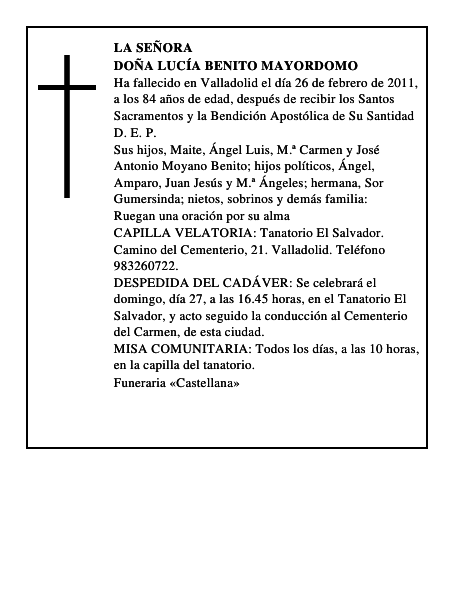 LA SEÑORA
DOÑA LUCÍA BENITO MAYORDOMO
Ha fallecido en Valladolid el día 26 de febrero de 2011, a los 84 años de edad, después de recibir los Santos Sacramentos y la Bendición Apostólica de Su Santidad
D. E. P.
Sus hijos, Maite, Ángel Luis, M.ª Carmen y José Antonio Moyano Benito; hijos políticos, Ángel, Amparo, Juan Jesús y M.ª Ángeles; hermana, Sor Gumersinda; nietos, sobrinos y demás familia:
Ruegan una oración por su alma
CAPILLA VELATORIA: Tanatorio El Salvador. Camino del Cementerio, 21. Valladolid. Teléfono 983260722.
DESPEDIDA DEL CADÁVER: Se celebrará el domingo, día 27, a las 16.45 horas, en el Tanatorio El Salvador, y acto seguido la conducción al Cementerio del Carmen, de esta ciudad.
MISA COMUNITARIA: Todos los días, a las 10 horas, en la capilla del tanatorio.
Funeraria «Castellana»